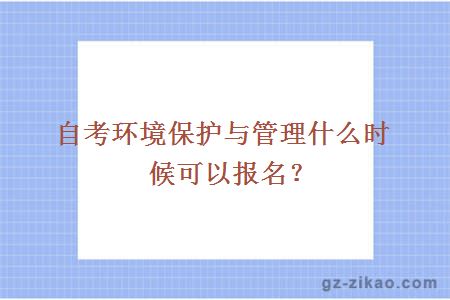 自考环境保护与管理什么时候可以报名？

gz-zikao.com